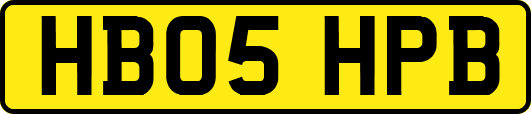 HB05 HPB